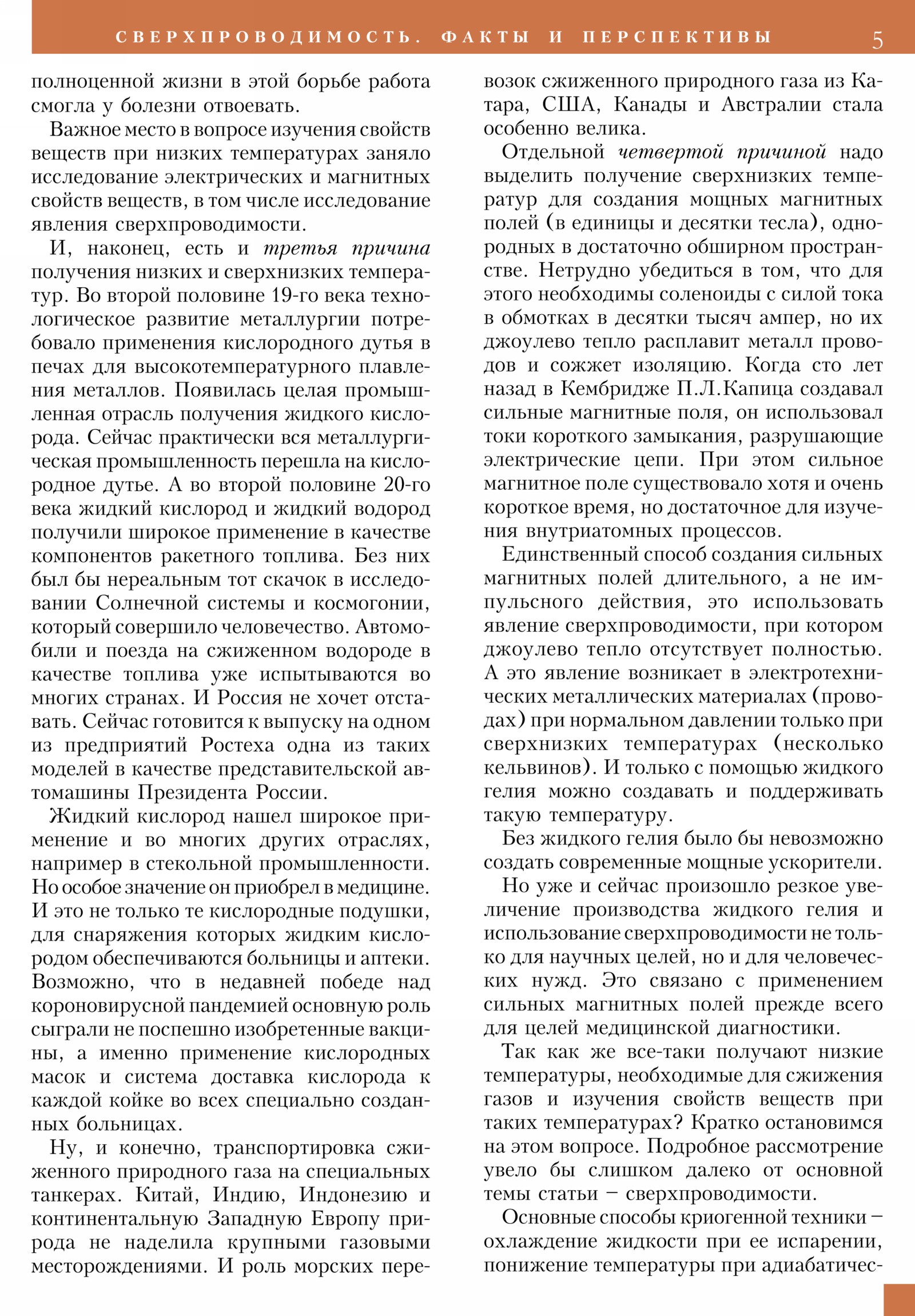 СВЕРХПРОВОДИМОСТЬ. ФАКТЫ И ПЕРСПЕКТИВЫ 5

полноценной жизни в этой борьбе работа смогла у болезни отвоевать.

Важное место в вопросе изучения свойств веществ при низких температурах заняло исследование электрических и магнитных свойств веществ, в том числе исследование явления сверхпроводимости.

И, наконец, есть и третья причина получения низких и сверхнизких температур. Во второй половине 19-го века технологическое развитие металлургии потребовало применения кислородного дутья в печах для высокотемпературного плавления металлов. Появилась целая промышленная отрасль получения жидкого кислорода. Сейчас практически вся металлургическая промышленность перешла на кислородное дутье. А во второй половине 20-го века жидкий кислород и жидкий водород получили широкое применение в качестве компонентов ракетного топлива. Без них был бы нереальным тот скачок в исследовании Солнечной системы и космогонии, который совершило человечество. Автомобили и поезда на сжиженном водороде в качестве топлива уже испытываются во многих странах. И Россия не хочет отставать. Сейчас готовится к выпуску на одном из предприятий Ростеха одна из таких моделей в качестве представительской автомашины Президента России.

Жидкий кислород нашел широкое применение и во многих других отраслях, например в стекольной промышленности. Но особое значение он приобрел в медицине. И это не только те кислородные подушки, для снаряжения которых жидким кислородом обеспечиваются больницы и аптеки. Возможно, что в недавней победе над короновирусной пандемией основную роль сыграли не поспешно изобретенные вакцины, а именно применение кислородных масок и система доставка кислорода к каждой койке во всех специально созданных больницах.

Ну, и конечно, транспортировка сжиженного природного газа на специальных танкерах. Китай, Индию, Индонезию и континентальную Западную Европу природа не наделила крупными газовыми месторождениями. И роль морских перевозок сжиженного природного газа из Катара, США, Канады и Австралии стала особенно велика.

Отдельной четвертой причиной надо выделить получение сверхнизких температур для создания мощных магнитных полей (в единицы и десятки тесла), однородных в достаточно обширном пространстве. Нетрудно убедиться в том, что для этого необходимы соленоиды с силой тока в обмотках в десятки тысяч ампер, но их джоулево тепло расплавит металл проводов и сожжет изоляцию. Когда сто лет назад в Кембридже П.Л.Капица создавал сильные магнитные поля, он использовал токи короткого замыкания, разрушающие электрические цепи. При этом сильное магнитное поле существовало хотя и очень короткое время, но достаточное для изучения внутриатомных процессов.

Единственный способ создания сильных магнитных полей длительного, а не импульсного действия, это использовать явление сверхпроводимости, при котором джоулево тепло отсутствует полностью. А это явление возникает в электротехнических металлических материалах (проводах) при нормальном давлении только при сверхнизких температурах (несколько кельвинов). И только с помощью жидкого гелия можно создавать и поддерживать такую температуру.

Без жидкого гелия было бы невозможно создать современные мощные ускорители.

Но уже и сейчас произошло резкое увеличение производства жидкого гелия и использование сверхпроводимости не только для научных целей, но и для человеческих нужд. Это связано с применением сильных магнитных полей прежде всего для целей медицинской диагностики.

Так как же все-таки получают низкие температуры, необходимые для сжижения газов и изучения свойств веществ при таких температурах? Кратко остановимся на этом вопросе. Подробное рассмотрение увело бы слишком далеко от основной темы статьи – сверхпроводимости.

Основные способы криогенной техники – охлаждение жидкости при ее испарении, понижение температуры при адиабатичес-